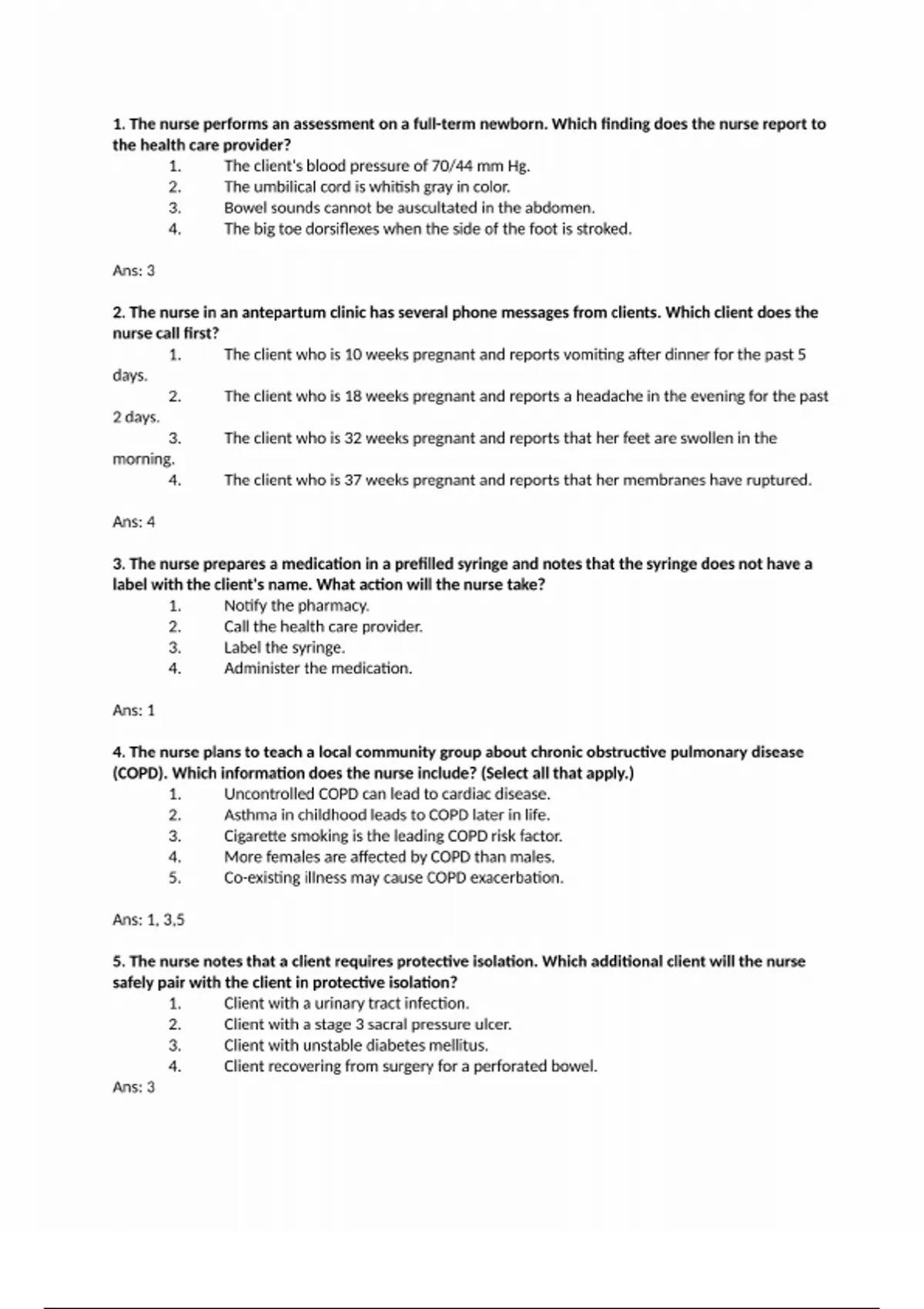 1. The nurse performs an assessment on a full-term newborn. Which finding does the nurse report to the health care provider?

1. The client's blood pressure of 70/44 mm Hg.
2. The umbilical cord is whitish gray in color.
3. Bowel sounds cannot be auscultated in the abdomen.
4. The big toe dorsiflexes when the side of the foot is stroked.

Ans: 3

2. The nurse in an antepartum clinic has several phone messages from clients. Which client does the nurse call first?

1. The client who is 10 weeks pregnant and reports vomiting after dinner for the past 5 days.
2. The client who is 18 weeks pregnant and reports a headache in the evening for the past 2 days.
3. The client who is 32 weeks pregnant and reports that her feet are swollen in the morning.
4. The client who is 37 weeks pregnant and reports that her membranes have ruptured.

Ans: 4

3. The nurse prepares a medication in a prefilled syringe and notes that the syringe does not have a label with the client's name. What action will the nurse take?

1. Notify the pharmacy.
2. Call the health care provider.
3. Label the syringe.
4. Administer the medication.

Ans: 1

4. The nurse plans to teach a local community group about chronic obstructive pulmonary disease (COPD). Which information does the nurse include? (Select all that apply.)

1. Uncontrolled COPD can lead to cardiac disease.
2. Asthma in childhood leads to COPD later in life.
3. Cigarette smoking is the leading COPD risk factor.
4. More females are affected by COPD than males.
5. Co-existing illness may cause COPD exacerbation.

Ans: 1, 3,5

5. The nurse notes that a client requires protective isolation. Which additional client will the nurse safely pair with the client in protective isolation?

1. Client with a urinary tract infection.
2. Client with a stage 3 sacral pressure ulcer.
3. Client with unstable diabetes mellitus.
4. Client recovering from surgery for a perforated bowel.

Ans: 3